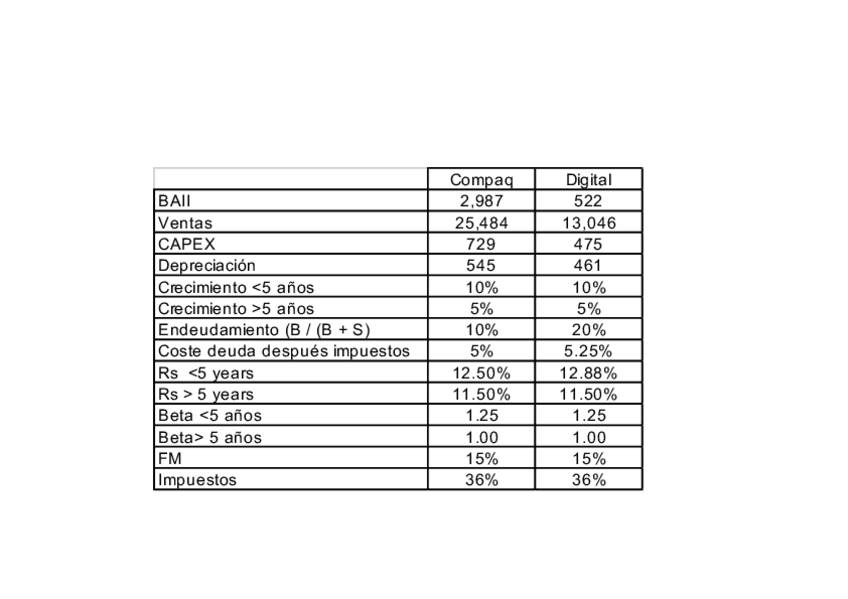 | | Compaq | Digital |
|---|---|---|
| BAII | 2,987 | 522 |
| Ventas | 25,484 | 13,046 |
| CAPEX | 729 | 475 |
| Depreciación | 545 | 461 |
| Crecimiento <5 años | 10% | 10% |
| Crecimiento >5 años | 5% | 5% |
| Endeudamiento (B / (B + S) | 10% | 20% |
| Coste deuda después impuestos | 5% | 5.25% |
| Rs <5 years | 12.50% | 12.88% |
| Rs > 5 years | 11.50% | 11.50% |
| Beta <5 años | 1.25 | 1.25 |
| Beta> 5 años | 1.00 | 1.00 |
| FM | 15% | 15% |
| Impuestos | 36% | 36% |